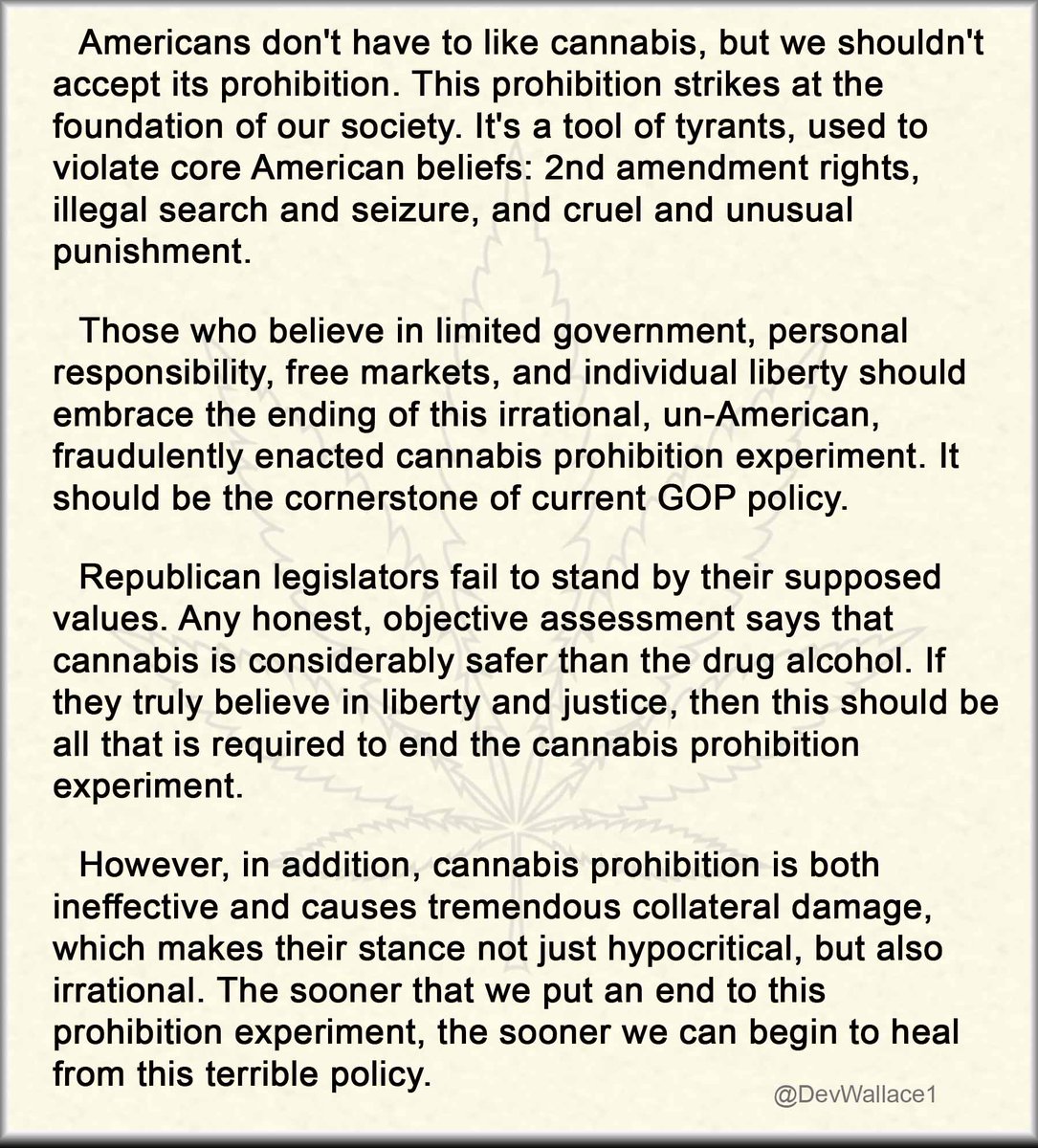 Americans don't have to like cannabis, but we shouldn't accept its prohibition. This prohibition strikes at the foundation of our society. It's a tool of tyrants, used to violate core American beliefs: 2nd amendment rights, illegal search and seizure, and cruel and unusual punishment.

Those who believe in limited government, personal responsibility, free markets, and individual liberty should embrace the ending of this irrational, un-American, fraudulently enacted cannabis prohibition experiment. It should be the cornerstone of current GOP policy.

Republican legislators fail to stand by their supposed values. Any honest, objective assessment says that cannabis is considerably safer than the drug alcohol. If they truly believe in liberty and justice, then this should be all that is required to end the cannabis prohibition experiment.

However, in addition, cannabis prohibition is both ineffective and causes tremendous collateral damage, which makes their stance not just hypocritical, but also irrational. The sooner that we put an end to this prohibition experiment, the sooner we can begin to heal from this terrible policy.

@DevWallace1